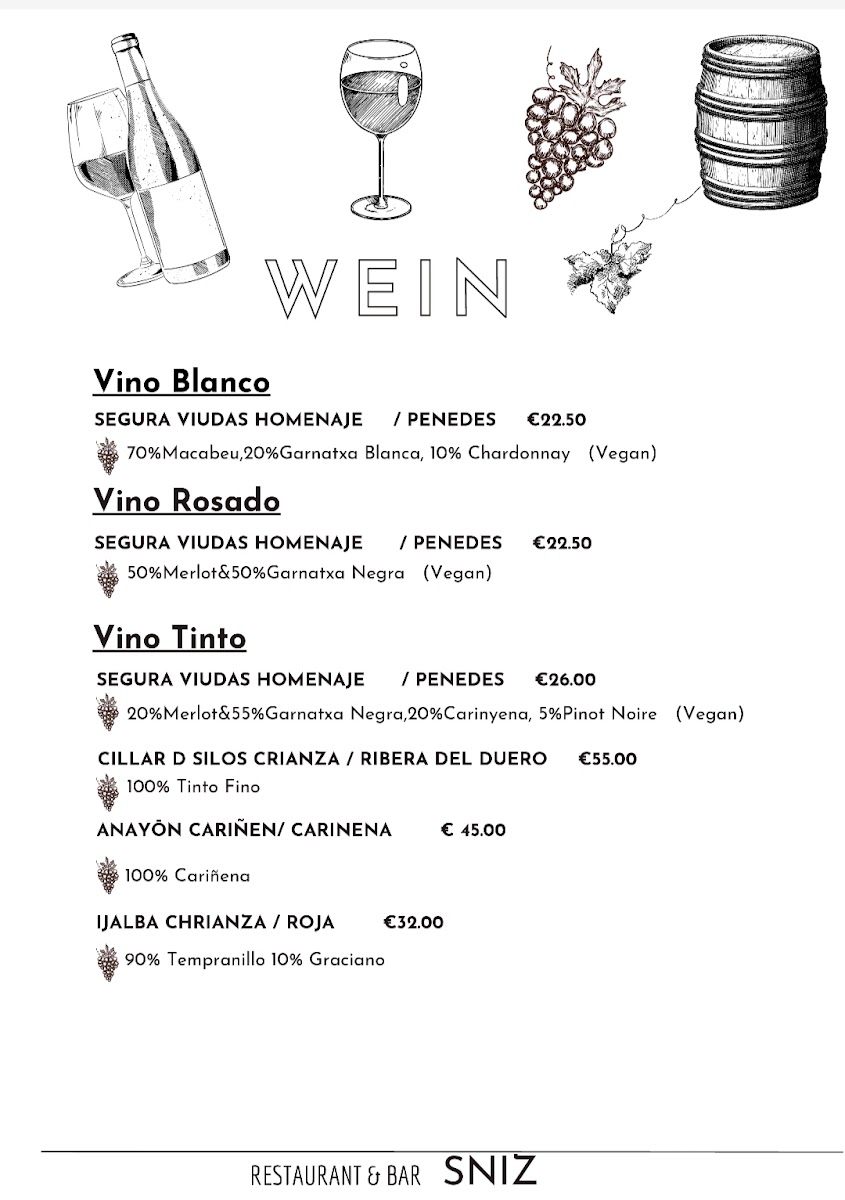 WEIN

Vino Blanco

SEGURA VIUDAS HOMENAJE / PENEDES €22.50

70%Macabeu,20%Garnatxa Blanca, 10% Chardonnay (Vegan)

Vino Rosado

SEGURA VIUDAS HOMENAJE / PENEDES €22.50

50%Merlot&50%Garnatxa Negra (Vegan)

Vino Tinto

SEGURA VIUDAS HOMENAJE / PENEDES €26.00

20%Merlot&55%Garnatxa Negra,20%Carinyena, 5%Pinot Noire (Vegan)

CILLAR D SILOS CRIANZA / RIBERA DEL DUERO €55.00

100% Tinto Fino

ANAYŌN CARIÑEN/ CARINENA € 45.00

100% Cariñena

IJALBA CHRIANZA / ROJA €32.00

90% Tempranillo 10% Graciano

RESTAURANT & BAR SNIZ